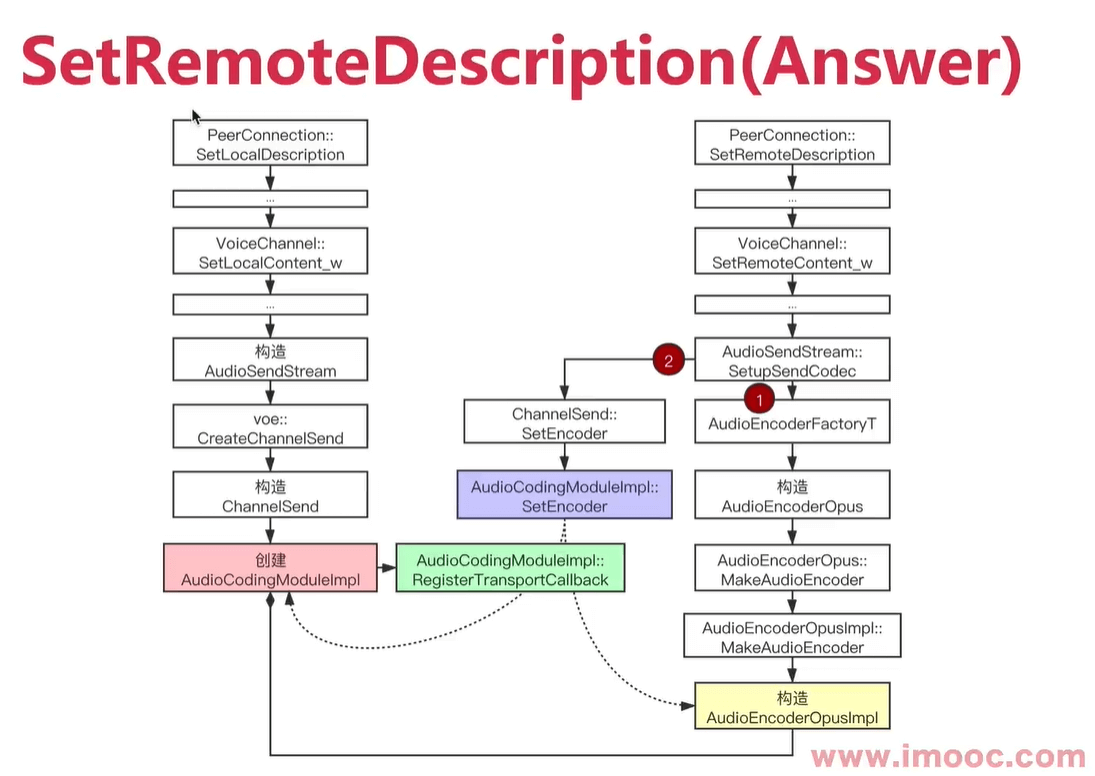 SetRemoteDescription(Answer)

PeerConnection::
SetLocalDescription

...

VoiceChannel::
SetLocalContent_w

...

构造
AudioSendStream

voe::
CreateChannelSend

构造
ChannelSend

创建
AudioCodingModuleImpl

AudioCodingModuleImpl::
RegisterTransportCallback

ChannelSend::
SetEncoder

AudioCodingModuleImpl::
SetEncoder

PeerConnection::
SetRemoteDescription

...

VoiceChannel::
SetRemoteContent_w

...

2

AudioSendStream::
SetupSendCodec

1

AudioEncoderFactoryT

构造
AudioEncoderOpus

AudioEncoderOpus::
MakeAudioEncoder

AudioEncoderOpusImpl::
MakeAudioEncoder

构造
AudioEncoderOpusImpl

www.imooc.com